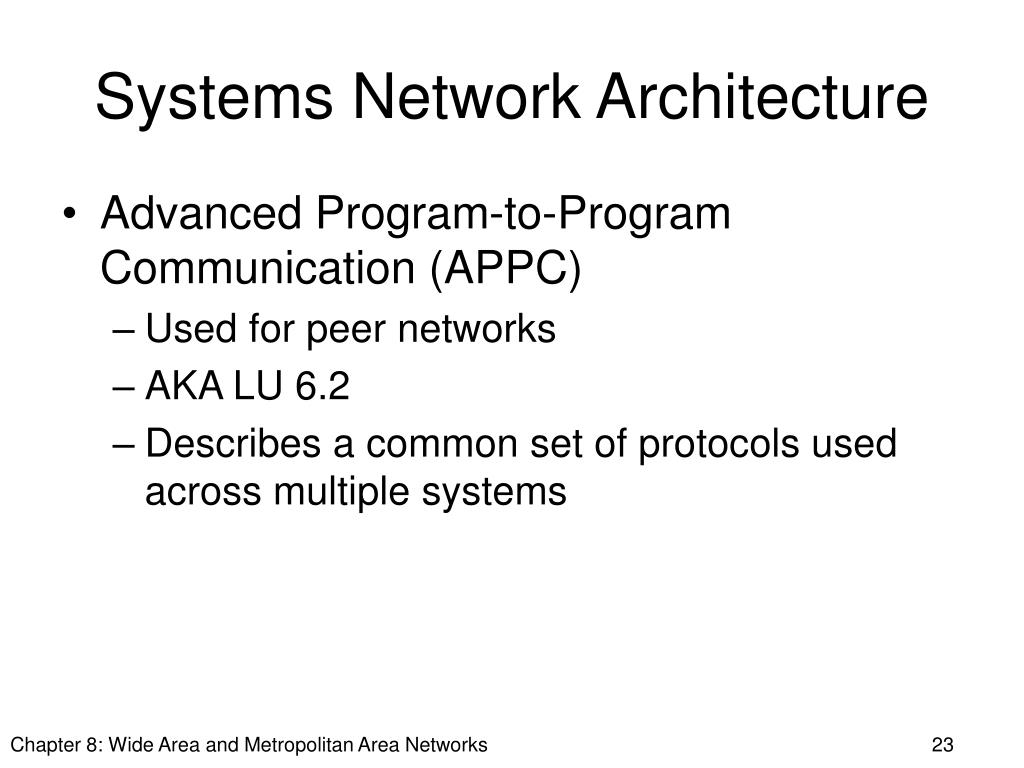 Systems Network Architecture

• Advanced Program-to-Program Communication (APPC)
– Used for peer networks
– AKA LU 6.2
– Describes a common set of protocols used across multiple systems

Chapter 8: Wide Area and Metropolitan Area Networks

23